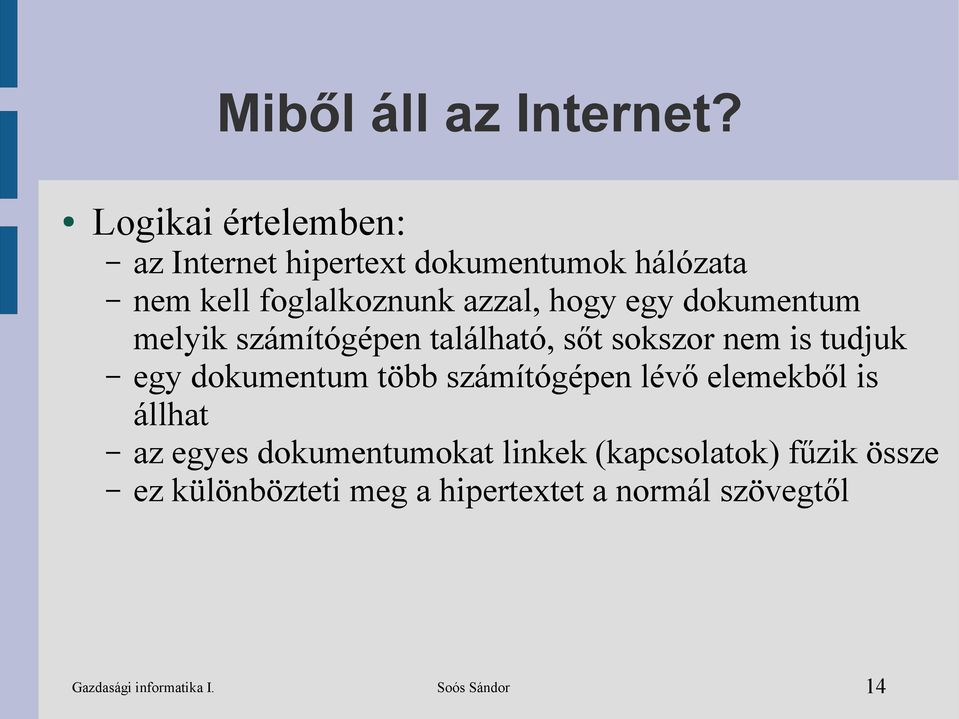 Miből áll az Internet?

• Logikai értelemben:
– az Internet hipertext dokumentumok hálózata
– nem kell foglalkoznunk azzal, hogy egy dokumentum melyik számítógépen található, sőt sokszor nem is tudjuk
– egy dokumentum több számítógépen lévő elemekből is állhat
– az egyes dokumentumokat linkek (kapcsolatok) fűzik össze
– ez különbözteti meg a hipertextet a normál szövegtől

Gazdasági informatika I.
Soós Sándor
14